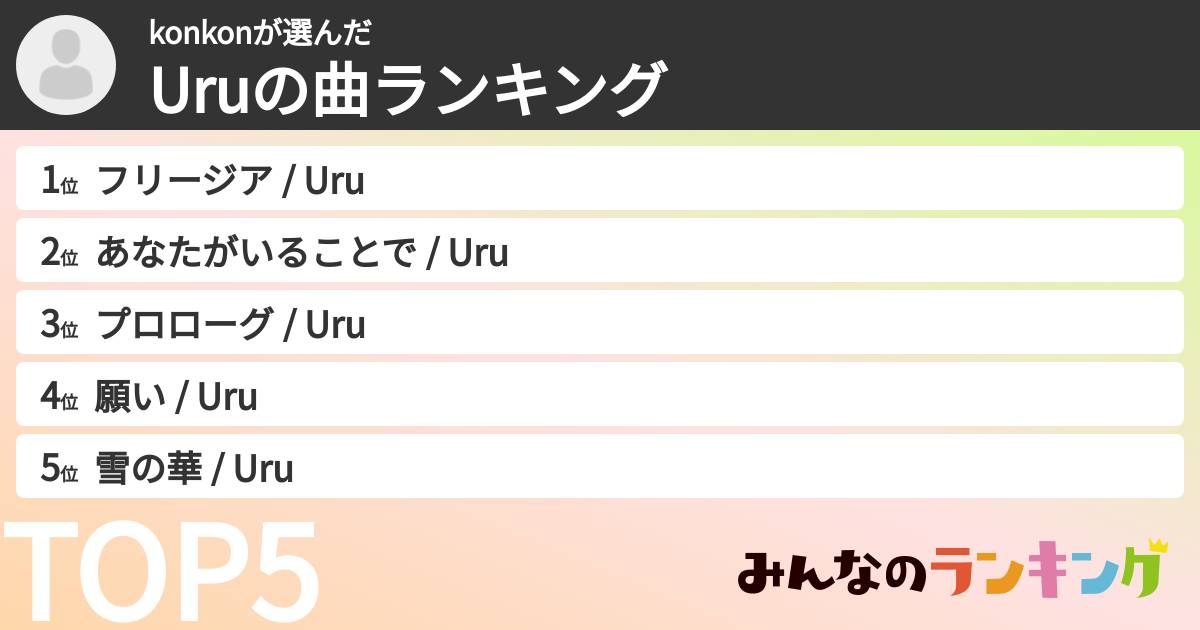 konkonが選んだ
Uruの曲ランキング

1位 フリージア / Uru
2位 あなたがいることで / Uru
3位 プロローグ / Uru
4位 願い / Uru
5位 雪の華 / Uru

TOP5

みんなのランキング